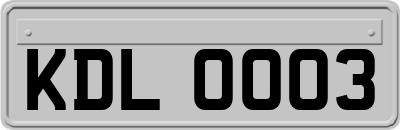 KDL 0003